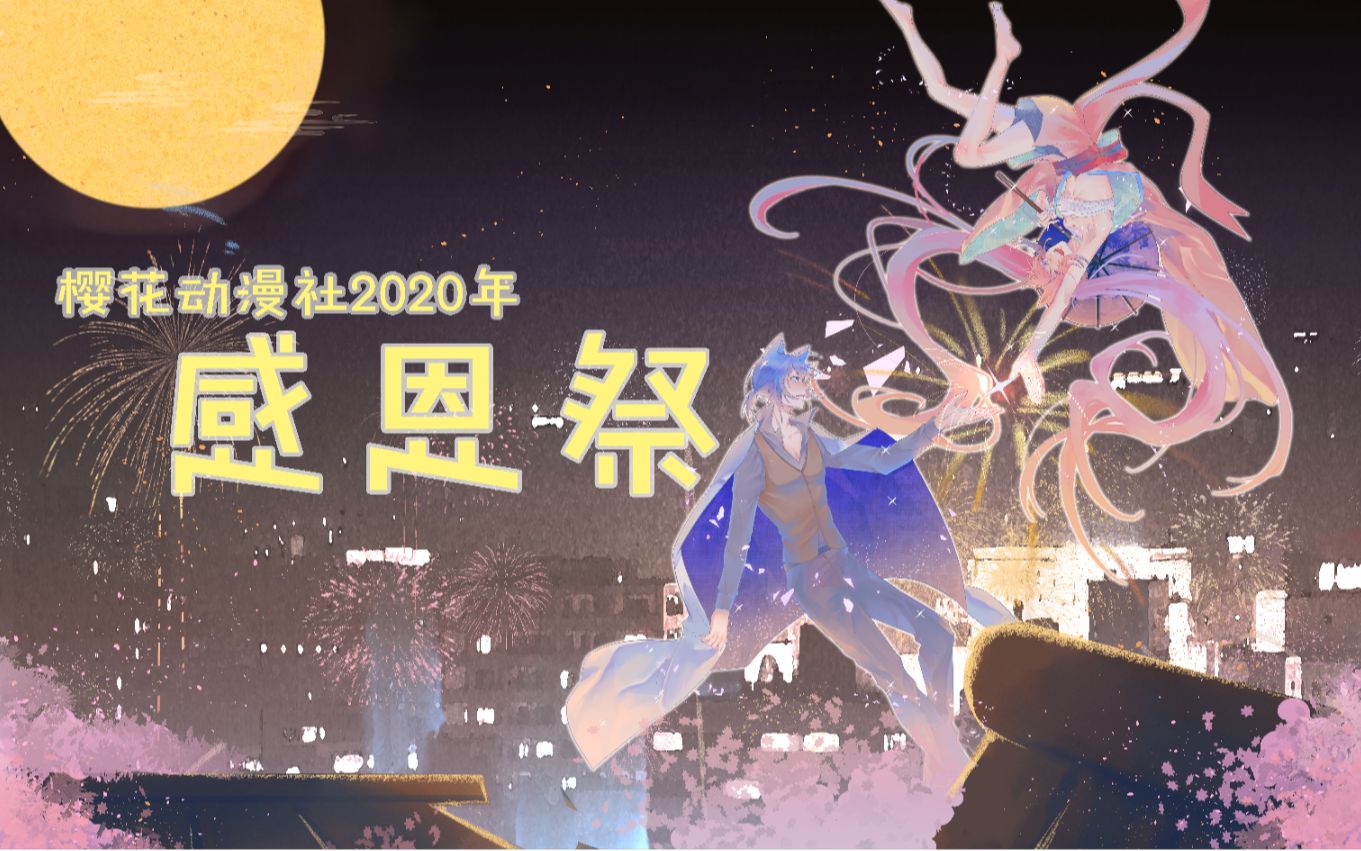 樱花动漫社2020年

感恩祭